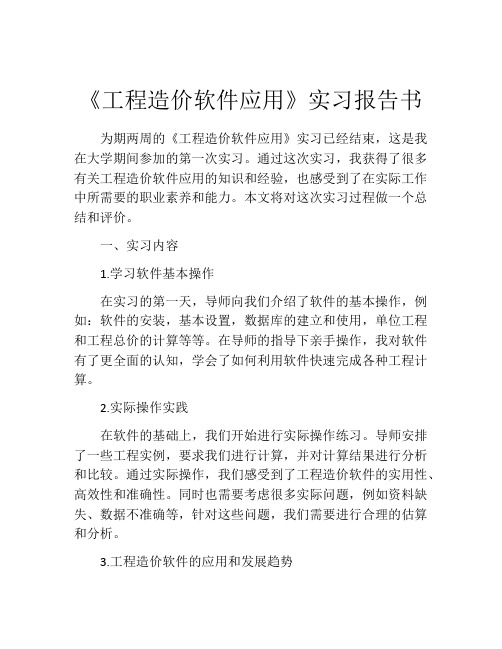 《工程造价软件应用》实习报告书

为期两周的《工程造价软件应用》实习已经结束，这是我在大学期间参加的第一次实习。通过这次实习，我获得了很多有关工程造价软件应用的知识和经验，也感受到了在实际工作中所需要的职业素养和能力。本文将对这次实习过程做一个总结和评价。

一、实习内容

1.学习软件基本操作

在实习的第一天，导师向我们介绍了软件的基本操作，例如：软件的安装，基本设置，数据库的建立和使用，单位工程和工程总价的计算等等。在导师的指导下亲手操作，我对软件有了更全面的认知，学会了如何利用软件快速完成各种工程计算。

2.实际操作实践

在软件的基础上，我们开始进行实际操作练习。导师安排了一些工程实例，要求我们进行计算，并对计算结果进行分析和比较。通过实际操作，我们感受到了工程造价软件的实用性、高效性和准确性。同时也需要考虑很多实际问题，例如资料缺失、数据不准确等，针对这些问题，我们需要进行合理的估算和分析。

3.工程造价软件的应用和发展趋势